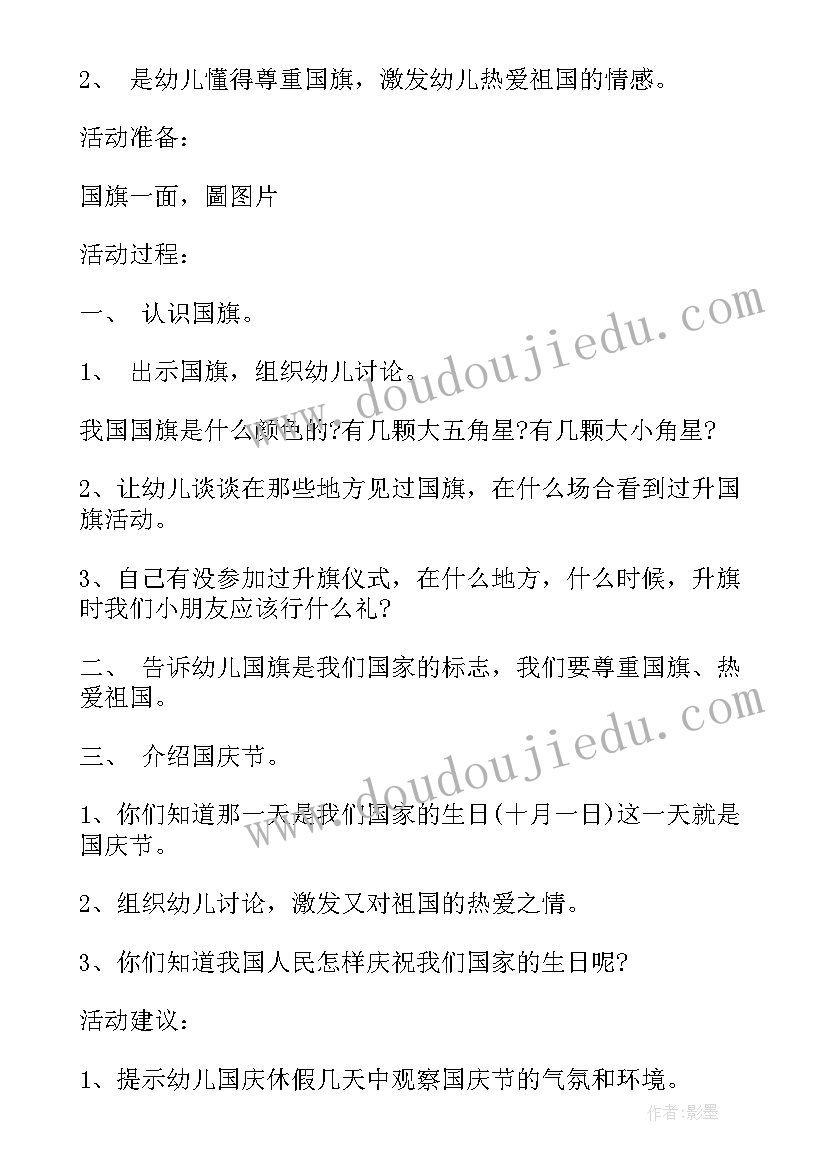 2、 是幼儿懂得尊重国旗，激发幼儿热爱祖国的情感。

活动准备：

国旗一面，圖图片

活动过程：

一、 认识国旗。

1、 出示国旗，组织幼儿讨论。

我国国旗是什么颜色的?有几颗大五角星?有几颗大小角星?

2、让幼儿谈谈在那些地方见过国旗，在什么场合看到过升国旗活动。

3、自己有没参加过升旗仪式，在什么地方，什么时候，升旗时我们小朋友应该行什么礼?

二、 告诉幼儿国旗是我们国家的标志，我们要尊重国旗、热爱祖国。

三、 介绍国庆节。

1、你们知道那一天是我们国家的生日(十月一日)这一天就是国庆节。

2、组织幼儿讨论，激发又对祖国的热爱之情。

3、你们知道我国人民怎样庆祝我们国家的生日呢?

活动建议：

1、提示幼儿国庆休假几天中观察国庆节的气氛和环境。

www.doudoujiedu.com

www.doudoujiedu.com

作者:影墨